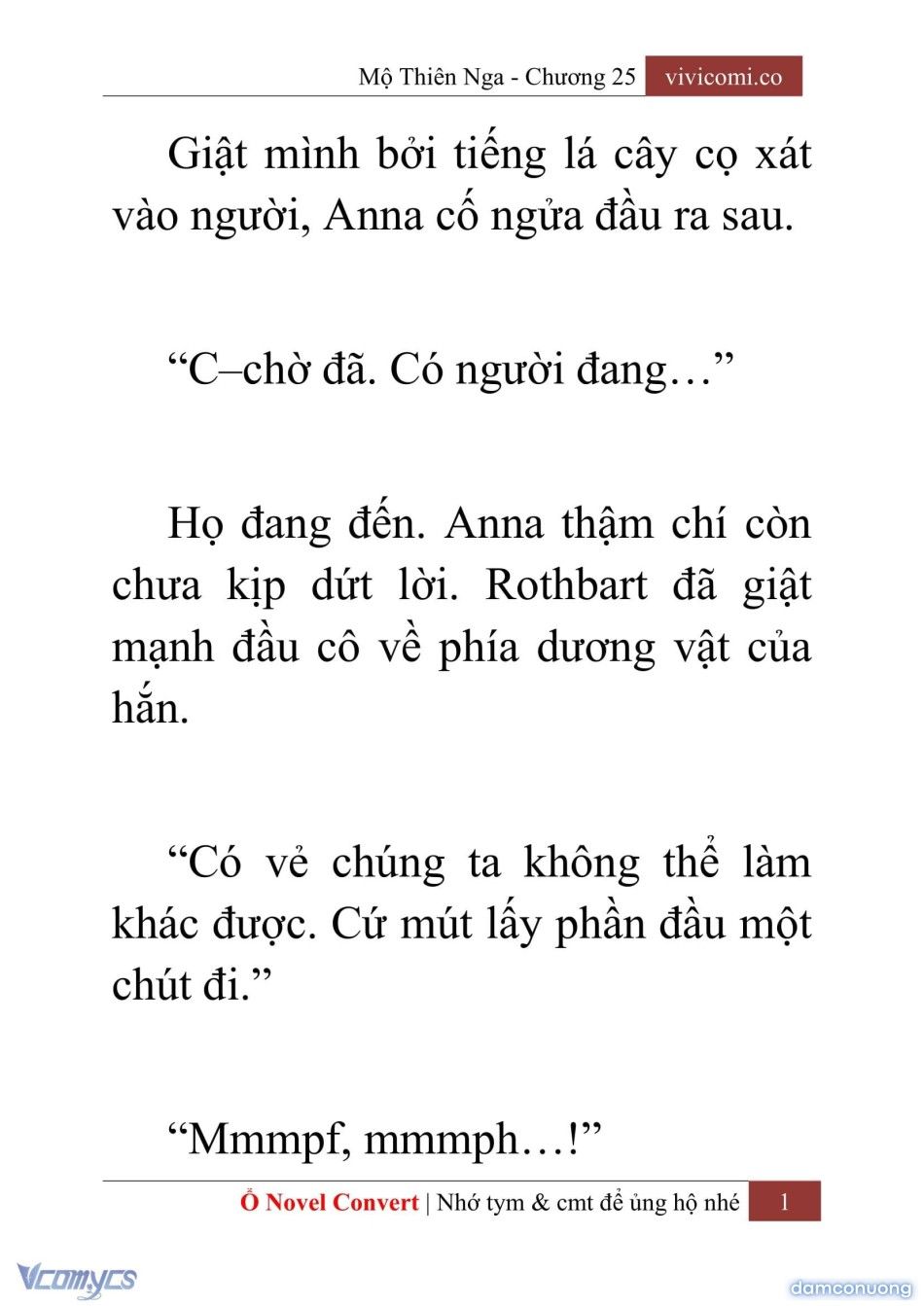 Mộ Thiên Nga - Chương 25 vivicomi.co

Giật mình bởi tiếng lá cây cọ xát vào người, Anna cố ngửa đầu ra sau.

“C–chờ đã. Có người đang…”

Họ đang đến. Anna thậm chí còn chưa kịp dứt lời. Rothbart đã giật mạnh đầu cô về phía dương vật của hắn.

“Có vẻ chúng ta không thể làm khác được. Cứ mút lấy phần đầu một chút đi.”

“Mmmpf, mmmph…!”

Ổ Novel Convert | Nhớ tym & cmt để ủng hộ nhé 1

Vcomycs

damconuong